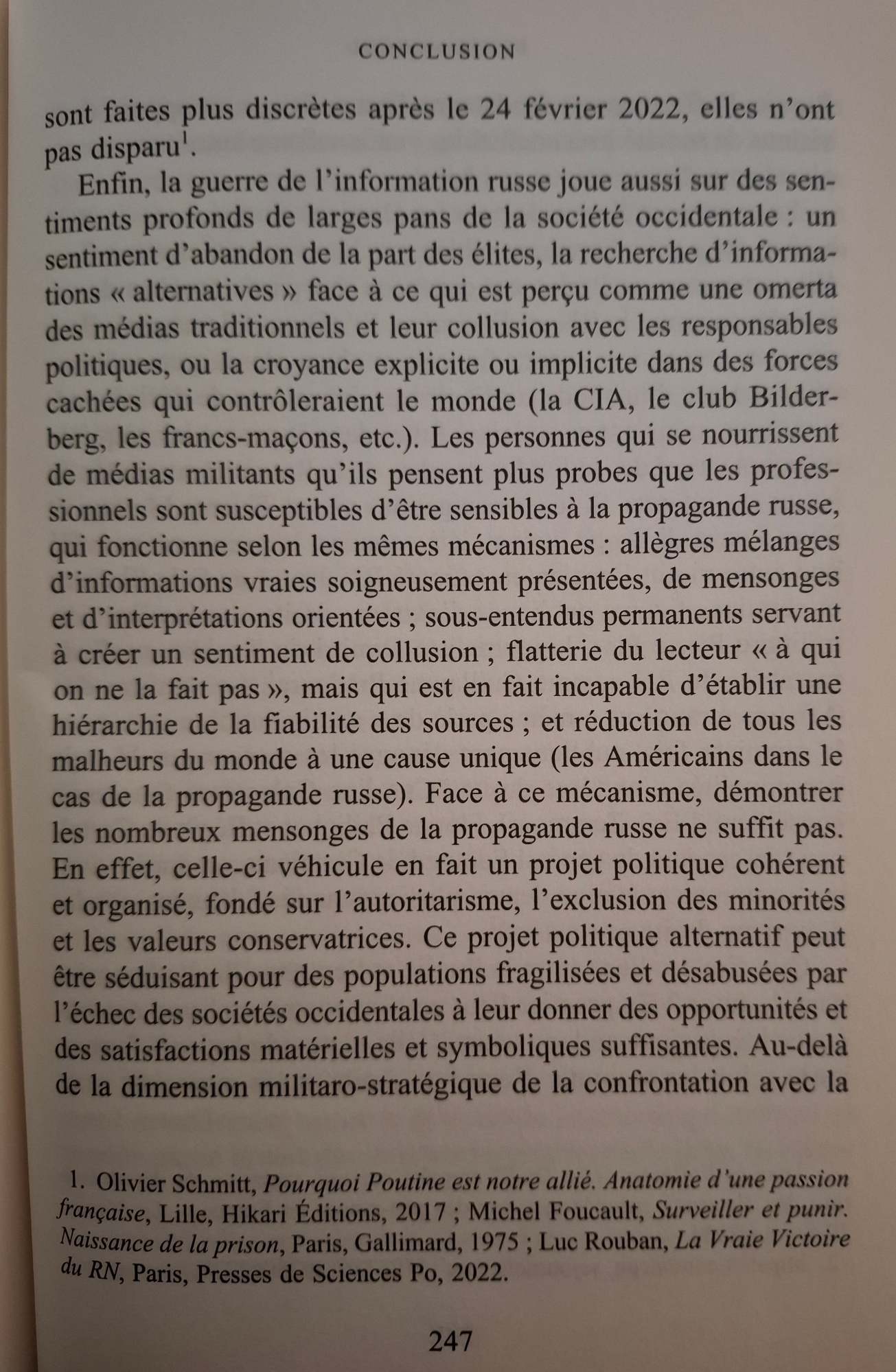 CONCLUSION

sont faites plus discrètes après le 24 février 2022, elles n'ont pas disparu$^1$.

Enfin, la guerre de l'information russe joue aussi sur des sentiments profonds de larges pans de la société occidentale : un sentiment d'abandon de la part des élites, la recherche d'informations « alternatives » face à ce qui est perçu comme une omerta des médias traditionnels et leur collusion avec les responsables politiques, ou la croyance explicite ou implicite dans des forces cachées qui contrôleraient le monde (la CIA, le club Bilderberg, les francs-maçons, etc.). Les personnes qui se nourrissent de médias militants qu'ils pensent plus probes que les professionnels sont susceptibles d'être sensibles à la propagande russe, qui fonctionne selon les mêmes mécanismes : allègres mélanges d'informations vraies soigneusement présentées, de mensonges et d'interprétations orientées ; sous-entendus permanents servant à créer un sentiment de collusion ; flatterie du lecteur « à qui on ne la fait pas », mais qui est en fait incapable d'établir une hiérarchie de la fiabilité des sources ; et réduction de tous les malheurs du monde à une cause unique (les Américains dans le cas de la propagande russe). Face à ce mécanisme, démontrer les nombreux mensonges de la propagande russe ne suffit pas. En effet, celle-ci véhicule en fait un projet politique cohérent et organisé, fondé sur l'autoritarisme, l'exclusion des minorités et les valeurs conservatrices. Ce projet politique alternatif peut être séduisant pour des populations fragilisées et désabusées par l'échec des sociétés occidentales à leur donner des opportunités et des satisfactions matérielles et symboliques suffisantes. Au-delà de la dimension militaro-stratégique de la confrontation avec la

1. Olivier Schmitt, Pourquoi Poutine est notre allié. Anatomie d'une passion française, Lille, Hikari Éditions, 2017 ; Michel Foucault, Surveiller et punir. Naissance de la prison, Paris, Gallimard, 1975 ; Luc Rouban, La Vraie Victoire du RN, Paris, Presses de Sciences Po, 2022.

247